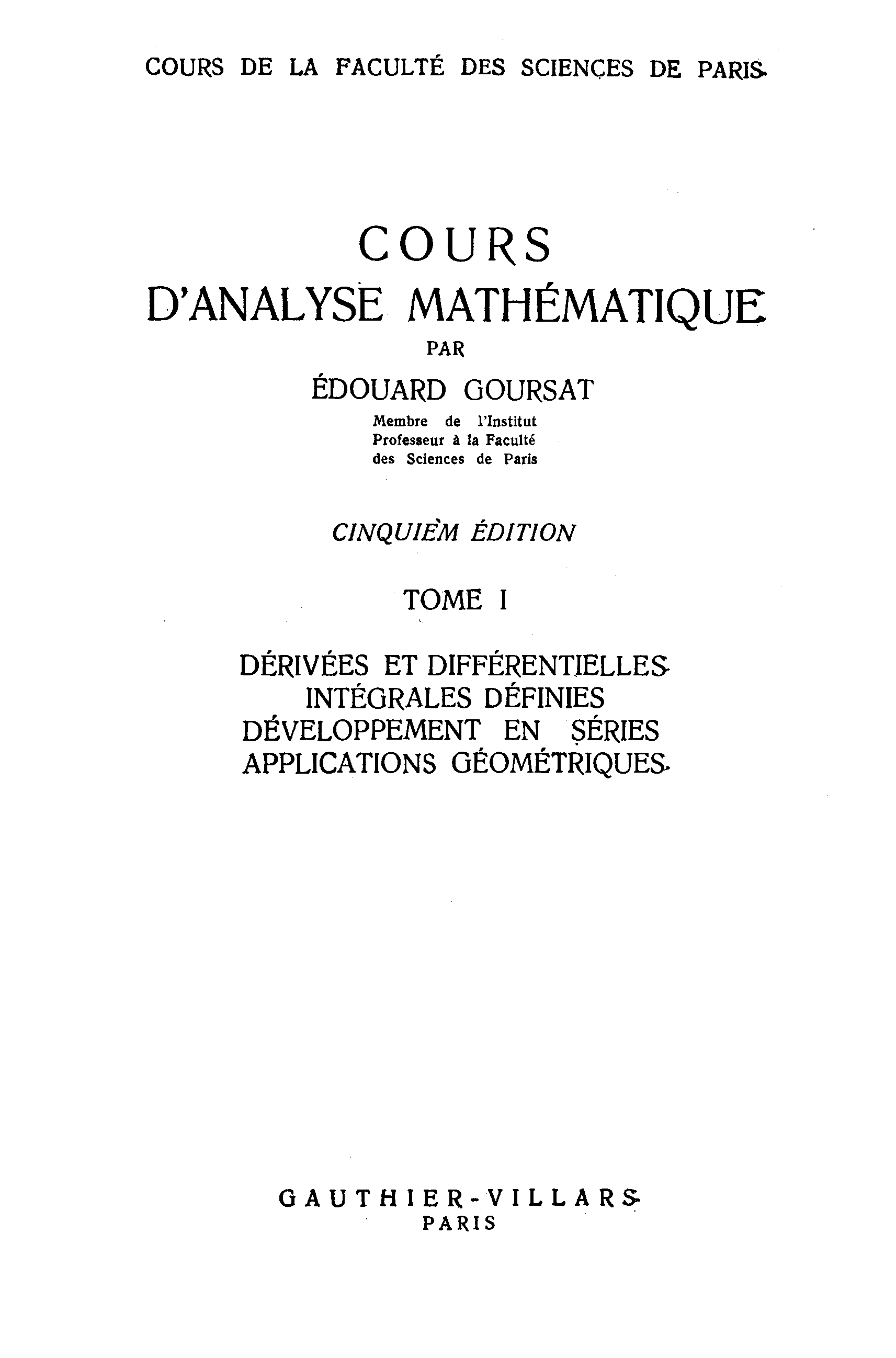 COURS DE LA FACULTÉ DES SCIENCES DE PARIS

COURS
D'ANALYSE MATHÉMATIQUE
PAR
ÉDOUARD GOURSAT
Membre de l'Institut
Professeur à la Faculté
des Sciences de Paris

CINQUIÈM ÉDITION

TOME I

DÉRIVÉES ET DIFFÉRENTIELLES
INTÉGRALES DÉFINIES
DÉVELOPPEMENT EN SÉRIES
APPLICATIONS GÉOMÉTRIQUES

GAUTHIER-VILLARS
PARIS